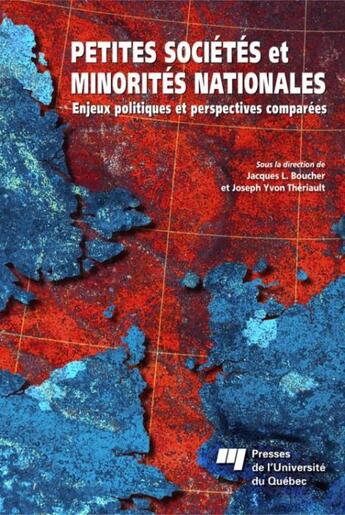 PETITES SOCIÉTÉS et MINORITÉS NATIONALES

Enjeux politiques et perspectives comparées

Sous la direction de
Jacques L. Boucher
et Joseph Yvon Thériault

Presses de l'Université du Québec